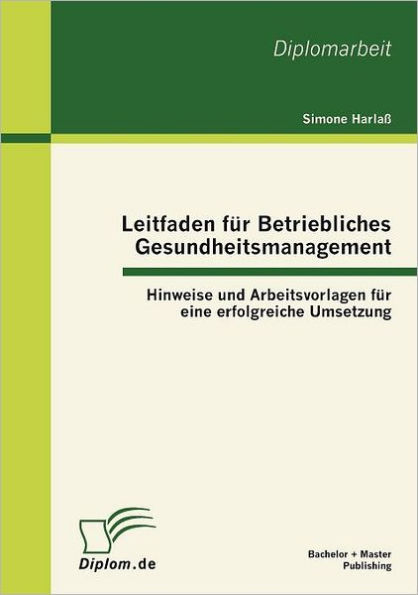 Diplomarbeit

Simone Harlaß

Leitfaden für Betriebliches Gesundheitsmanagement

Hinweise und Arbeitsvorlagen für eine erfolgreiche Umsetzung

Diplom.de

Bachelor + Master Publishing